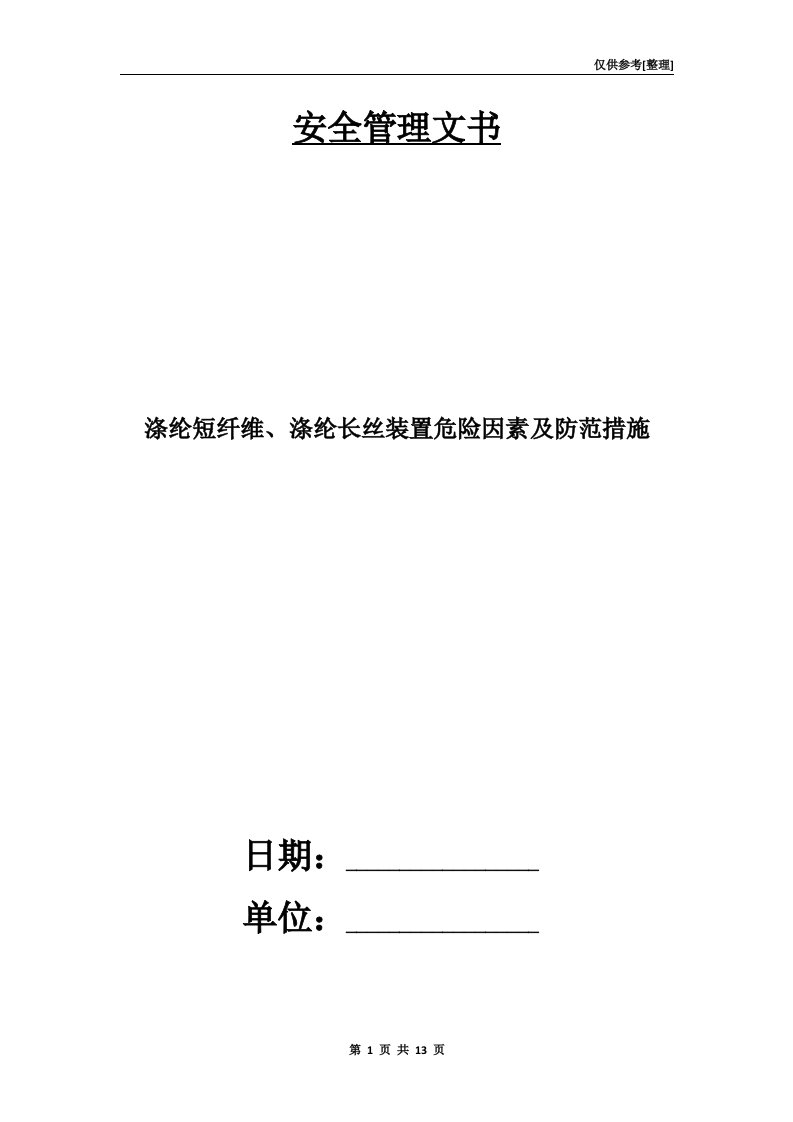 仅供参考[整理]

安全管理文书

涤纶短纤维、涤纶长丝装置危险因素及防范措施

日期：____________

单位：____________

第 1 页 共 13 页